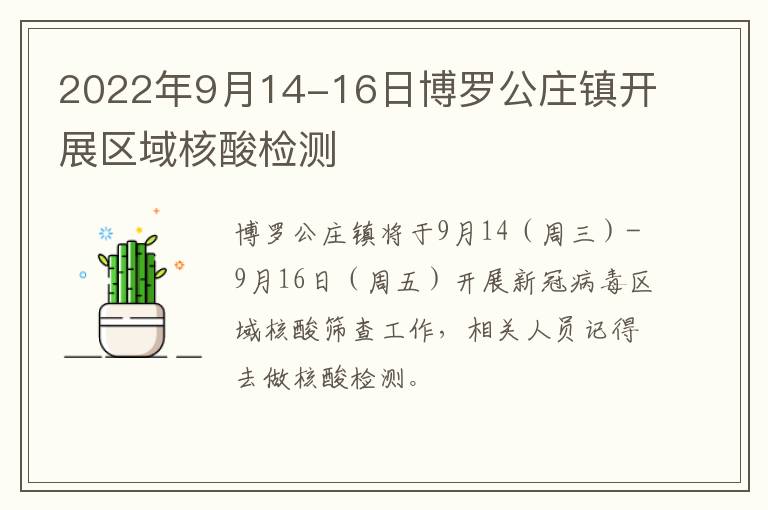 2022年9月14-16日博罗公庄镇开展区域核酸检测

博罗公庄镇将于9月14（周三）-9月16日（周五）开展新冠病毒区域核酸筛查工作，相关人员记得去做核酸检测。